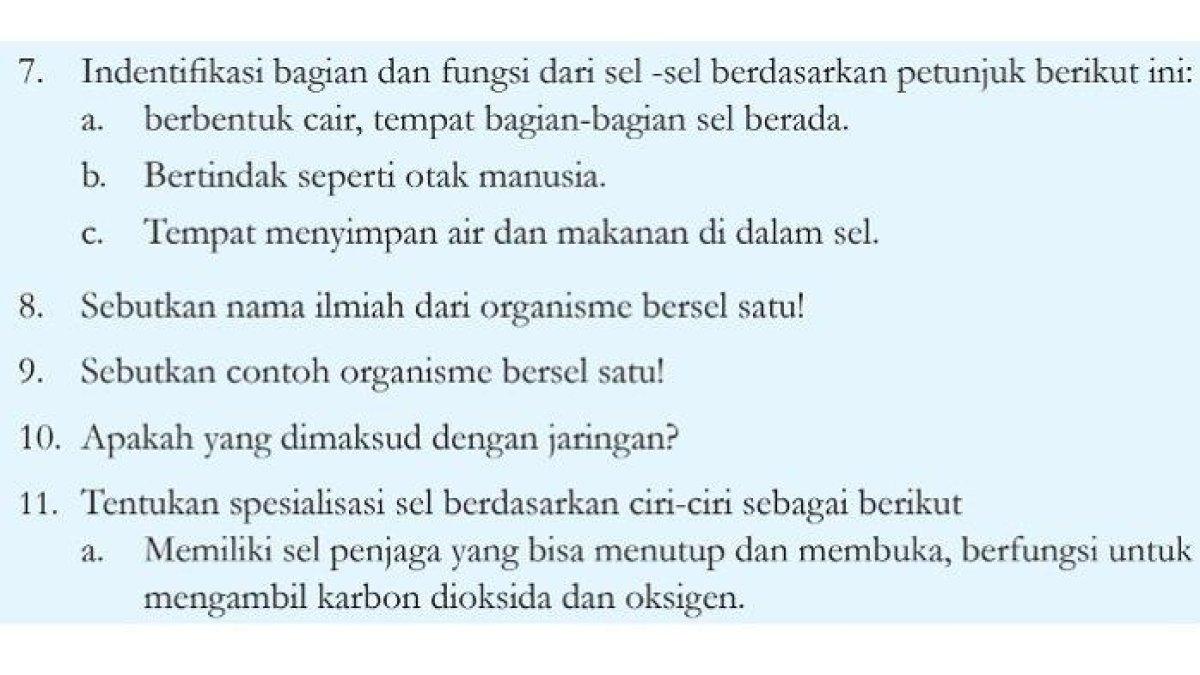 7. Indentifikasi bagian dan fungsi dari sel -sel berdasarkan petunjuk berikut ini:
a. berbentuk cair, tempat bagian-bagian sel berada.
b. Bertindak seperti otak manusia.
c. Tempat menyimpan air dan makanan di dalam sel.

8. Sebutkan nama ilmiah dari organisme bersel satu!

9. Sebutkan contoh organisme bersel satu!

10. Apakah yang dimaksud dengan jaringan?

11. Tentukan spesialisasi sel berdasarkan ciri-ciri sebagai berikut
a. Memiliki sel penjaga yang bisa menutup dan membuka, berfungsi untuk mengambil karbon dioksida dan oksigen.